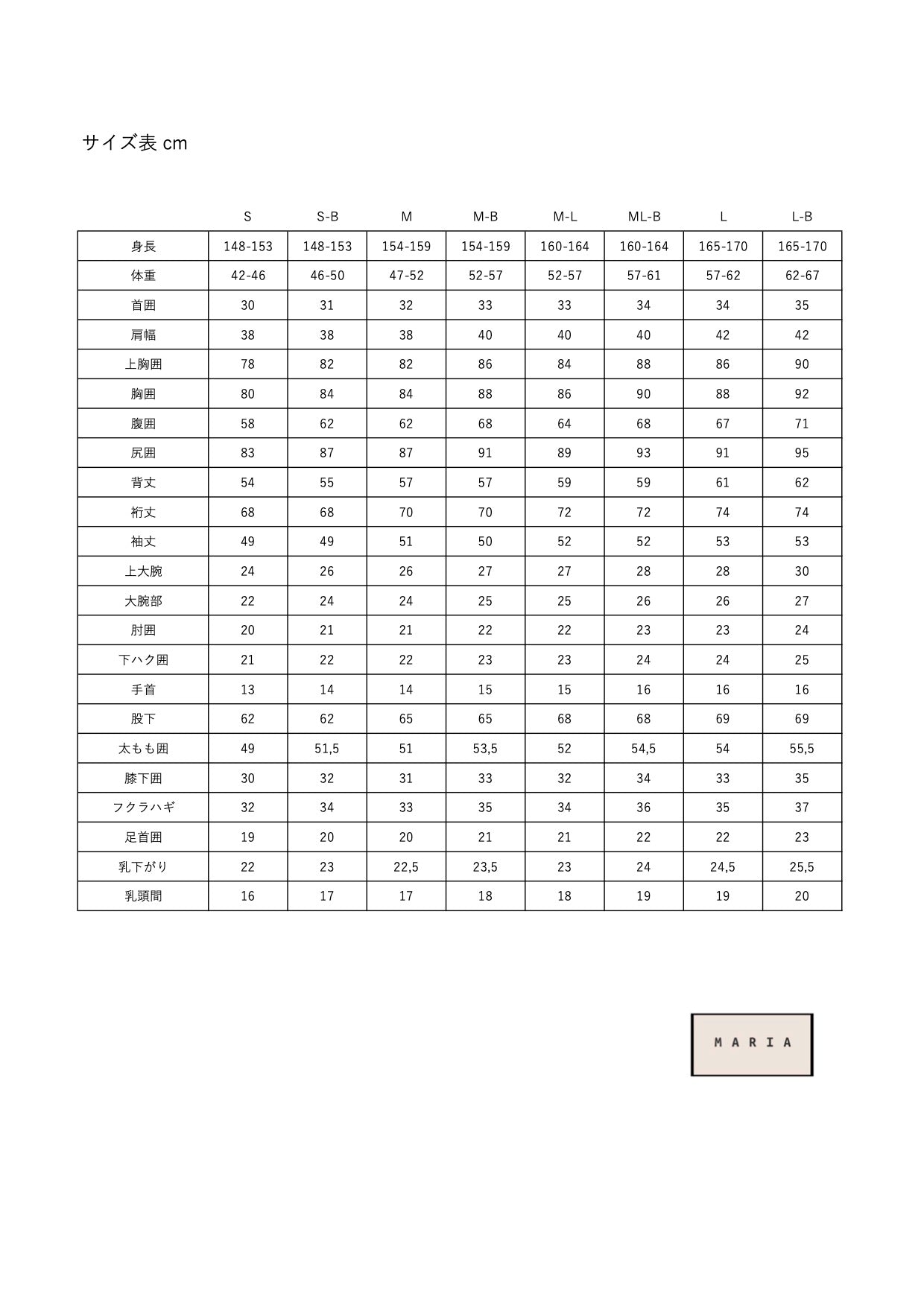 サイズ表 cm

| | S | S-B | M | M-B | M-L | ML-B | L | L-B |
|---|---|---|---|---|---|---|---|---|
| 身長 | 148-153 | 148-153 | 154-159 | 154-159 | 160-164 | 160-164 | 165-170 | 165-170 |
| 体重 | 42-46 | 46-50 | 47-52 | 52-57 | 52-57 | 57-61 | 57-62 | 62-67 |
| 首囲 | 30 | 31 | 32 | 33 | 33 | 34 | 34 | 35 |
| 肩幅 | 38 | 38 | 38 | 40 | 40 | 40 | 42 | 42 |
| 上胸囲 | 78 | 82 | 82 | 86 | 84 | 88 | 86 | 90 |
| 胸囲 | 80 | 84 | 84 | 88 | 86 | 90 | 88 | 92 |
| 腹囲 | 58 | 62 | 62 | 68 | 64 | 68 | 67 | 71 |
| 尻囲 | 83 | 87 | 87 | 91 | 89 | 93 | 91 | 95 |
| 背丈 | 54 | 55 | 57 | 57 | 59 | 59 | 61 | 62 |
| 裄丈 | 68 | 68 | 70 | 70 | 72 | 72 | 74 | 74 |
| 袖丈 | 49 | 49 | 51 | 50 | 52 | 52 | 53 | 53 |
| 上大腕 | 24 | 26 | 26 | 27 | 27 | 28 | 28 | 30 |
| 大腕部 | 22 | 24 | 24 | 25 | 25 | 26 | 26 | 27 |
| 肘囲 | 20 | 21 | 21 | 22 | 22 | 23 | 23 | 24 |
| 下ハク囲 | 21 | 22 | 22 | 23 | 23 | 24 | 24 | 25 |
| 手首 | 13 | 14 | 14 | 15 | 15 | 16 | 16 | 16 |
| 股下 | 62 | 62 | 65 | 65 | 68 | 68 | 69 | 69 |
| 太もも囲 | 49 | 51,5 | 51 | 53,5 | 52 | 54,5 | 54 | 55,5 |
| 膝下囲 | 30 | 32 | 31 | 33 | 32 | 34 | 33 | 35 |
| フクラハギ | 32 | 34 | 33 | 35 | 34 | 36 | 35 | 37 |
| 足首囲 | 19 | 20 | 20 | 21 | 21 | 22 | 22 | 23 |
| 乳下がり | 22 | 23 | 22,5 | 23,5 | 23 | 24 | 24,5 | 25,5 |
| 乳頭間 | 16 | 17 | 17 | 18 | 18 | 19 | 19 | 20 |

MARIA